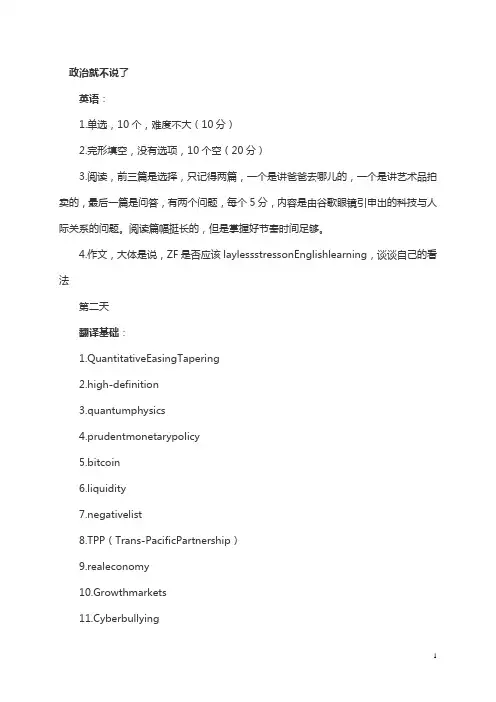 政治就不说了

英语：

1.单选，10个，难度不大（10分）

2.完形填空，没有选项，10个空（20分）

3.阅读，前三篇是选择，只记得两篇，一个是讲爸爸去哪儿的，一个是讲艺术品拍卖的，最后一篇是问答，有两个问题，每个5分，内容是由谷歌眼镜引申出的科技与人际关系的问题。阅读篇幅挺长的，但是掌握好节奏时间足够。

4.作文，大体是说，ZF是否应该laylessstressonEnglishlearning，谈谈自己的看法

第二天

翻译基础：

1.QuantitativeEasingTapering

2.high-definition

3.quantumphysics

4.prudentmonetarypolicy

5.bitcoin

6.liquidity

7.negativelist

8.TPP（Trans-PacificPartnership）

9.realeconomy

10.Growthmarkets

11.Cyberbullying

1